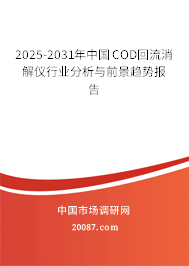 2025-2031年中国COD回流消解仪行业分析与前景趋势报告

中国市场调研网

20087.com